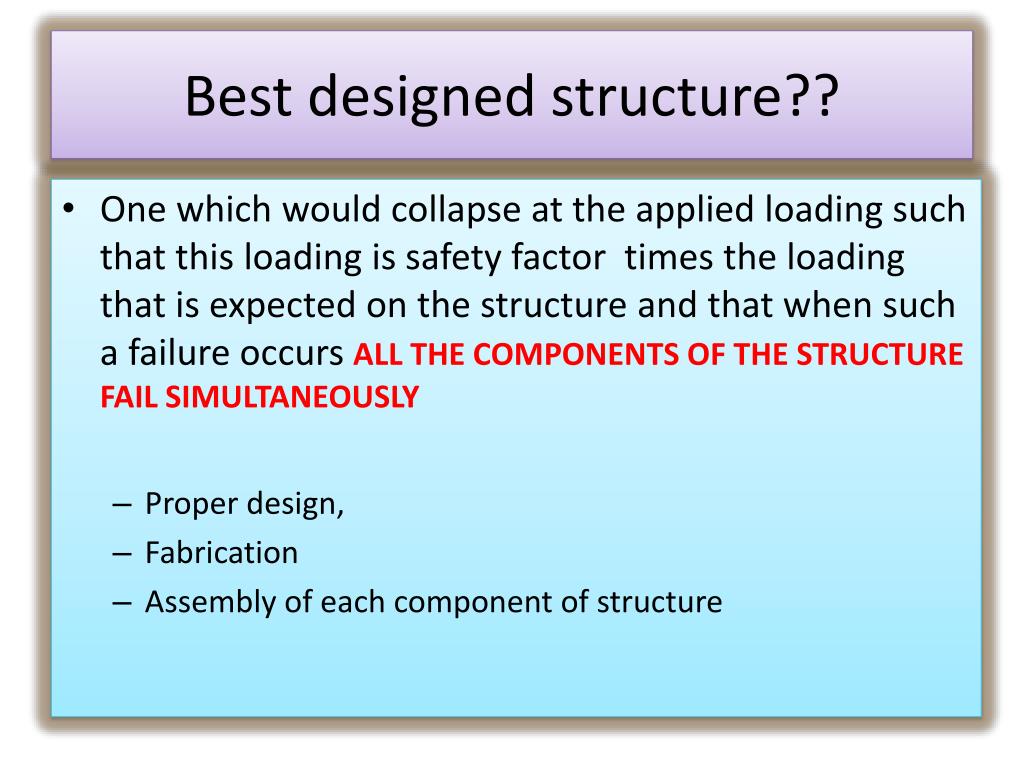 Best designed structure??

• One which would collapse at the applied loading such that this loading is safety factor times the loading that is expected on the structure and that when such a failure occurs ALL THE COMPONENTS OF THE STRUCTURE FAIL SIMULTANEOUSLY

– Proper design,
– Fabrication
– Assembly of each component of structure